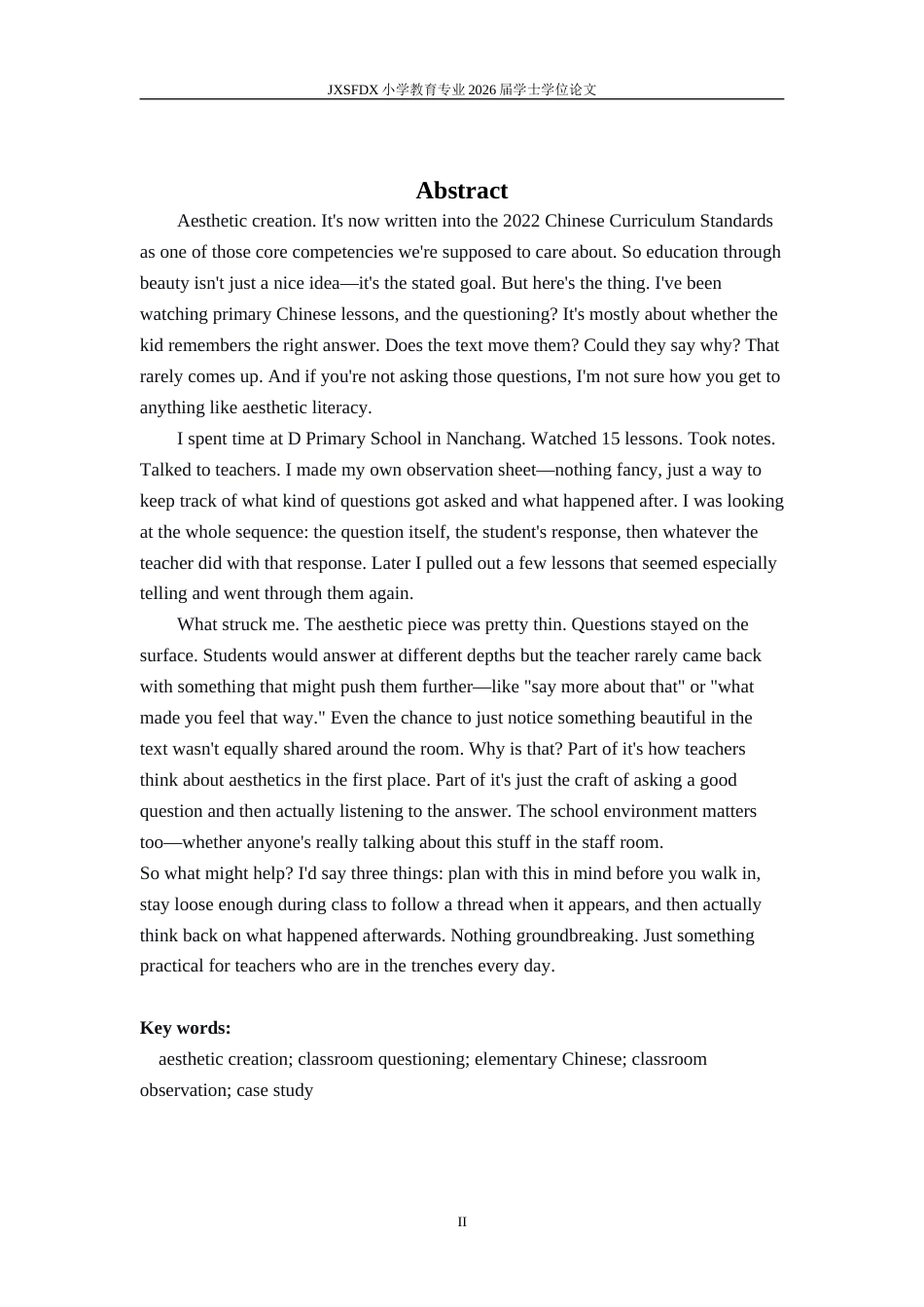 JXSFDX小学教育专业2026届学士学位论文

Abstract

Aesthetic creation. It's now written into the 2022 Chinese Curriculum Standards as one of those core competencies we're supposed to care about. So education through beauty isn't just a nice idea—it's the stated goal. But here's the thing. I've been watching primary Chinese lessons, and the questioning? It's mostly about whether the kid remembers the right answer. Does the text move them? Could they say why? That rarely comes up. And if you're not asking those questions, I'm not sure how you get to anything like aesthetic literacy.

I spent time at D Primary School in Nanchang. Watched 15 lessons. Took notes. Talked to teachers. I made my own observation sheet—nothing fancy, just a way to keep track of what kind of questions got asked and what happened after. I was looking at the whole sequence: the question itself, the student's response, then whatever the teacher did with that response. Later I pulled out a few lessons that seemed especially telling and went through them again.

What struck me. The aesthetic piece was pretty thin. Questions stayed on the surface. Students would answer at different depths but the teacher rarely came back with something that might push them further—like "say more about that" or "what made you feel that way." Even the chance to just notice something beautiful in the text wasn't equally shared around the room. Why is that? Part of it's how teachers think about aesthetics in the first place. Part of it's just the craft of asking a good question and then actually listening to the answer. The school environment matters too—whether anyone's really talking about this stuff in the staff room.

So what might help? I'd say three things: plan with this in mind before you walk in, stay loose enough during class to follow a thread when it appears, and then actually think back on what happened afterwards. Nothing groundbreaking. Just something practical for teachers who are in the trenches every day.

Key words:

aesthetic creation; classroom questioning; elementary Chinese; classroom observation; case study

II